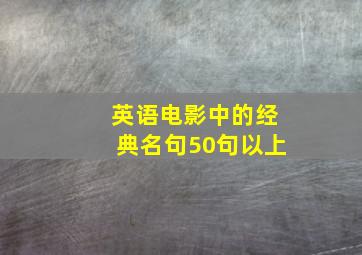 英语电影中的经典名句50句以上